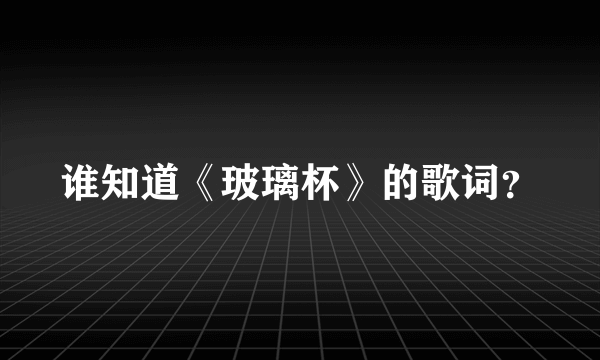 谁知道《玻璃杯》的歌词？